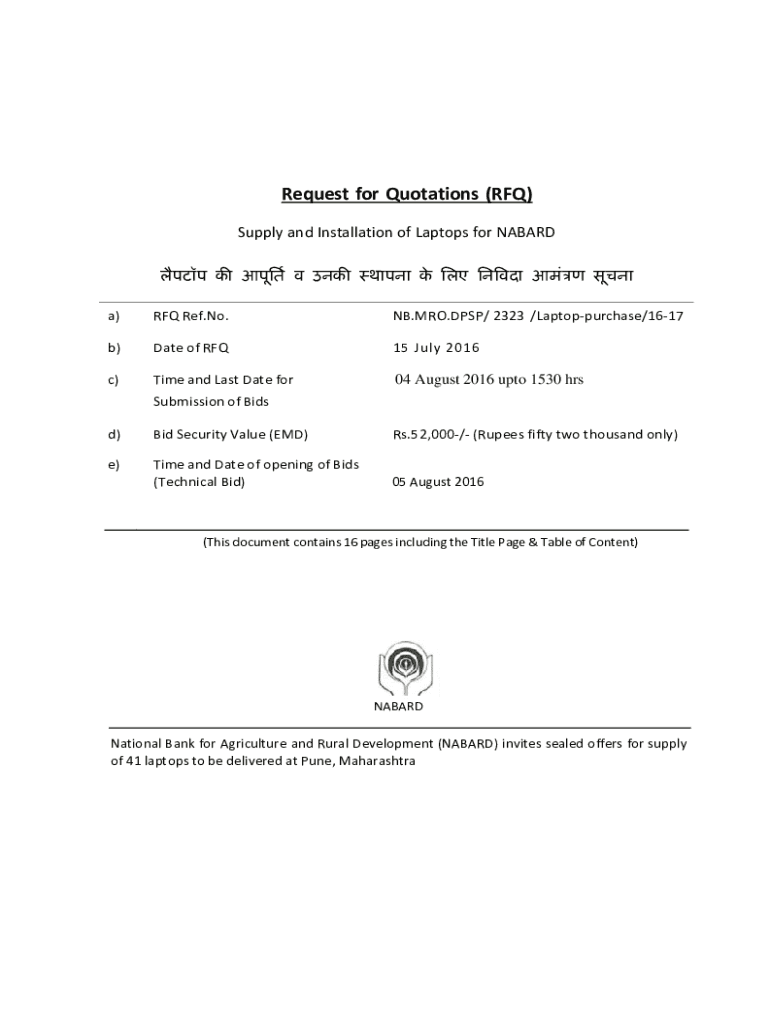 Request for Quotations (RFQ)

Supply and Installation of Laptops for NABARD

लैपटॉप की आपूर्ति व उनकी स्थापना के लिए निविदा आमंत्रण सूचना

| | | |
|---|---|---|
| a) | RFQ Ref.No. | NB.MRO.DPSP/ 2323 /Laptop-purchase/16-17 |
| b) | Date of RFQ | 15 July 2016 |
| c) | Time and Last Date for Submission of Bids | 04 August 2016 upto 1530 hrs |
| d) | Bid Security Value (EMD) | Rs.52,000-/- (Rupees fifty two thousand only) |
| e) | Time and Date of opening of Bids (Technical Bid) | 05 August 2016 |

(This document contains 16 pages including the Title Page & Table of Content)

NABARD

National Bank for Agriculture and Rural Development (NABARD) invites sealed offers for supply of 41 laptops to be delivered at Pune, Maharashtra